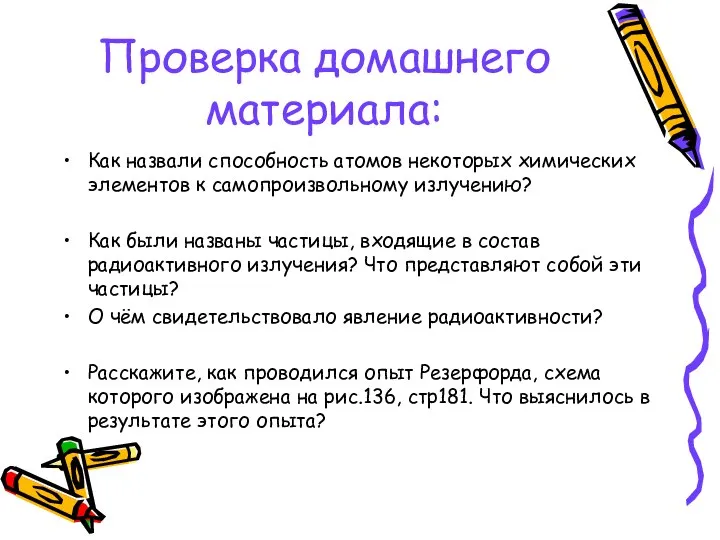 Проверка домашнего материала:

• Как назвали способность атомов некоторых химических элементов к самопроизвольному излучению?

• Как были названы частицы, входящие в состав радиоактивного излучения? Что представляют собой эти частицы?

• О чём свидетельствовало явление радиоактивности?

• Расскажите, как проводился опыт Резерфорда, схема которого изображена на рис.136, стр181. Что выяснилось в результате этого опыта?